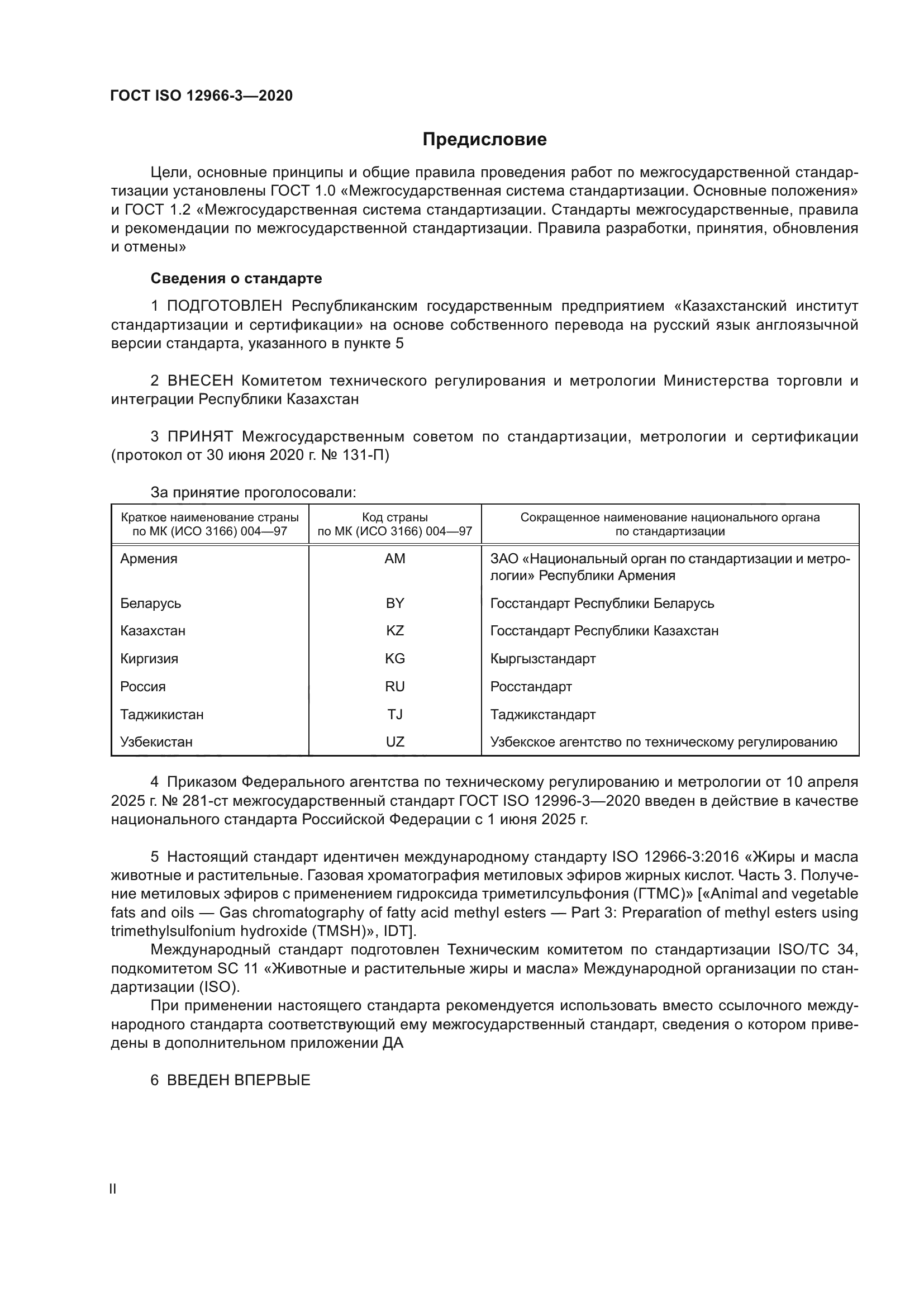 ГОСТ ISO 12966-3—2020

Предисловие

Цели, основные принципы и общие правила проведения работ по межгосударственной стандартизации установлены ГОСТ 1.0 «Межгосударственная система стандартизации. Основные положения» и ГОСТ 1.2 «Межгосударственная система стандартизации. Стандарты межгосударственные, правила и рекомендации по межгосударственной стандартизации. Правила разработки, принятия, обновления и отмены»

Сведения о стандарте

1 ПОДГОТОВЛЕН Республиканским государственным предприятием «Казахстанский институт стандартизации и сертификации» на основе собственного перевода на русский язык англоязычной версии стандарта, указанного в пункте 5

2 ВНЕСЕН Комитетом технического регулирования и метрологии Министерства торговли и интеграции Республики Казахстан

3 ПРИНЯТ Межгосударственным советом по стандартизации, метрологии и сертификации (протокол от 30 июня 2020 г. № 131-П)

За принятие проголосовали:

| Краткое наименование страны по МК (ИСО 3166) 004—97 | Код страны по МК (ИСО 3166) 004—97 | Сокращенное наименование национального органа по стандартизации |
|---|---|---|
| Армения | AM | ЗАО «Национальный орган по стандартизации и метрологии» Республики Армения |
| Беларусь | BY | Госстандарт Республики Беларусь |
| Казахстан | KZ | Госстандарт Республики Казахстан |
| Киргизия | KG | Кыргызстандарт |
| Россия | RU | Росстандарт |
| Таджикистан | TJ | Таджикстандарт |
| Узбекистан | UZ | Узбекское агентство по техническому регулированию |

4 Приказом Федерального агентства по техническому регулированию и метрологии от 10 апреля 2025 г. № 281-ст межгосударственный стандарт ГОСТ ISO 12996-3—2020 введен в действие в качестве национального стандарта Российской Федерации с 1 июня 2025 г.

5 Настоящий стандарт идентичен международному стандарту ISO 12966-3:2016 «Жиры и масла животные и растительные. Газовая хроматография метиловых эфиров жирных кислот. Часть 3. Получение метиловых эфиров с применением гидроксида триметилсульфония (ГТМС)» [«Animal and vegetable fats and oils — Gas chromatography of fatty acid methyl esters — Part 3: Preparation of methyl esters using trimethylsulfonium hydroxide (TMSH)», IDT].

Международный стандарт подготовлен Техническим комитетом по стандартизации ISO/TC 34, подкомитетом SC 11 «Животные и растительные жиры и масла» Международной организации по стандартизации (ISO).

При применении настоящего стандарта рекомендуется использовать вместо ссылочного международного стандарта соответствующий ему межгосударственный стандарт, сведения о котором приведены в дополнительном приложении ДА

6 ВВЕДЕН ВПЕРВЫЕ

II